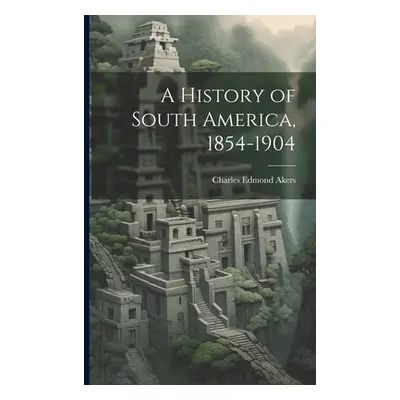 A History of South America, 1854-1904

Charles Edmond Akers